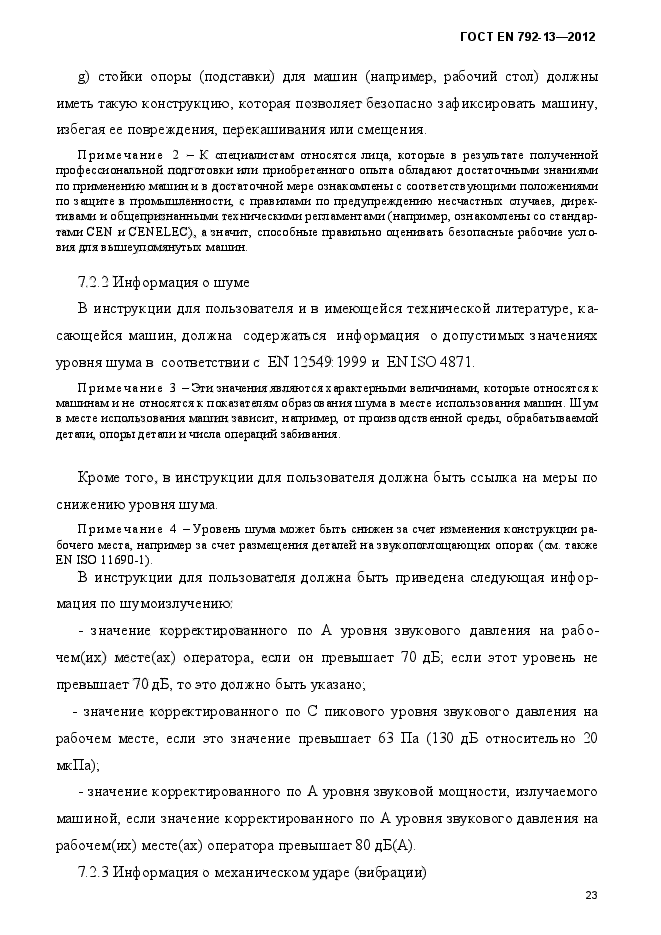 ГОСТ EN 792-13—2012

g) стойки опоры (подставки) для машин (например, рабочий стол) должны иметь такую конструкцию, которая позволяет безопасно зафиксировать машину, избегая ее повреждения, перекашивания или смещения.

Примечание 2 – К специалистам относятся лица, которые в результате полученной профессиональной подготовки или приобретенного опыта обладают достаточными знаниями по применению машин и в достаточной мере ознакомлены с соответствующими положениями по защите в промышленности, с правилами по предупреждению несчастных случаев, директивами и общепризнанными техническими регламентами (например, ознакомлены со стандартами CEN и CENELEC), а значит, способные правильно оценивать безопасные рабочие условия для вышеупомянутых машин.

7.2.2 Информация о шуме

В инструкции для пользователя и в имеющейся технической литературе, касающейся машин, должна содержаться информация о допустимых значениях уровня шума в соответствии с EN 12549:1999 и EN ISO 4871.

Примечание 3 – Эти значения являются характерными величинами, которые относятся к машинам и не относятся к показателям образования шума в месте использования машин. Шум в месте использования машин зависит, например, от производственной среды, обрабатываемой детали, опоры детали и числа операций забивания.

Кроме того, в инструкции для пользователя должна быть ссылка на меры по снижению уровня шума.

Примечание 4 – Уровень шума может быть снижен за счет изменения конструкции рабочего места, например за счет размещения деталей на звукопоглощающих опорах (см. также EN ISO 11690-1).

В инструкции для пользователя должна быть приведена следующая информация по шумоизлучению:

- значение корректированного по А уровня звукового давления на рабочем(их) месте(ах) оператора, если он превышает 70 дБ; если этот уровень не превышает 70 дБ, то это должно быть указано;

- значение корректированного по С пикового уровня звукового давления на рабочем месте, если это значение превышает 63 Па (130 дБ относительно 20 мкПа);

- значение корректированного по А уровня звуковой мощности, излучаемого машиной, если значение корректированного по А уровня звукового давления на рабочем(их) месте(ах) оператора превышает 80 дБ(А).

7.2.3 Информация о механическом ударе (вибрации)

23